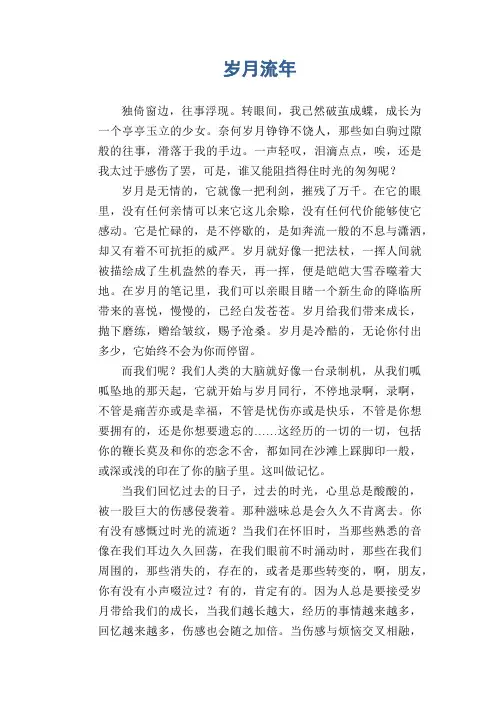 岁月流年

独倚窗边，往事浮现。转眼间，我已然破茧成蝶，成长为一个亭亭玉立的少女。奈何岁月铮铮不饶人，那些如白驹过隙般的往事，滑落于我的手边。一声轻叹，泪滴点点，唉，还是我太过于感伤了罢，可是，谁又能阻挡得住时光的匆匆呢？

岁月是无情的，它就像一把利剑，摧残了万千。在它的眼里，没有任何亲情可以来它这儿余赊，没有任何代价能够使它感动。它是忙碌的，是不停歇的，是如奔流一般的不息与潇洒，却又有着不可抗拒的威严。岁月就好像一把法杖，一挥人间就被描绘成了生机盎然的春天，再一挥，便是皑皑大雪吞噬着大地。在岁月的笔记里，我们可以亲眼目睹一个新生命的降临所带来的喜悦，慢慢的，已经白发苍苍。岁月给我们带来成长，抛下磨练，赠给皱纹，赐予沧桑。岁月是冷酷的，无论你付出多少，它始终不会为你而停留。

而我们呢？我们人类的大脑就好像一台录制机，从我们呱呱坠地的那天起，它就开始与岁月同行，不停地录啊，录啊，不管是痛苦亦或是幸福，不管是忧伤亦或是快乐，不管是你想要拥有的，还是你想要遗忘的......这经历的一切的一切，包括你的鞭长莫及和你的恋恋不舍，都如同在沙滩上踩脚印一般，或深或浅的印在了你的脑子里。这叫做记忆。

当我们回忆过去的日子，过去的时光，心里总是酸酸的，被一股巨大的伤感侵袭着。那种滋味总是会久久不肯离去。你有没有感慨过时光的流逝？当我们在怀旧时，当那些熟悉的音像在我们耳边久久回荡，在我们眼前不时涌动时，那些在我们周围的，那些消失的，存在的，或者是那些转变的，啊，朋友，你有没有小声啜泣过？有的，肯定有的。因为人总是要接受岁月带给我们的成长，当我们越长越大，经历的事情越来越多，回忆越来越多，伤感也会随之加倍。当伤感与烦恼交叉相融，